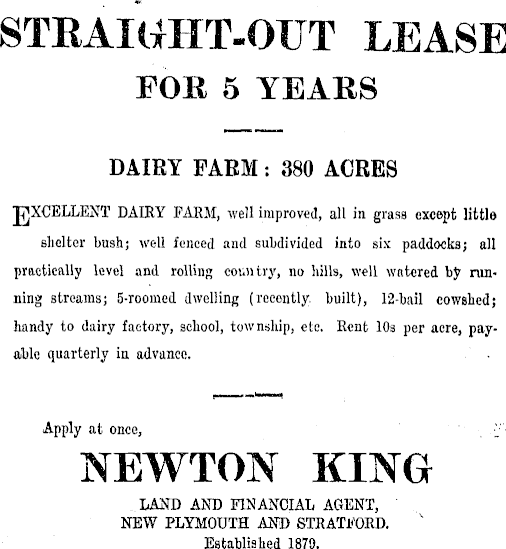 STRAIGHT-OUT LEASE
FOR 5 YEARS

DAIRY FARM: 380 ACRES

EXCELLENT DAIRY FARM, well improved, all in grass except little shelter bush; well fenced and subdivided into six paddocks; all practically level and rolling country, no hills, well watered by running streams; 5-roomed dwelling (recently built), 12-bail cowshed; handy to dairy factory, school, township, etc. Rent 10s per acre, payable quarterly in advance.

Apply at once,

NEWTON KING
LAND AND FINANCIAL AGENT,
NEW PLYMOUTH AND STRATFORD.
Established 1879.